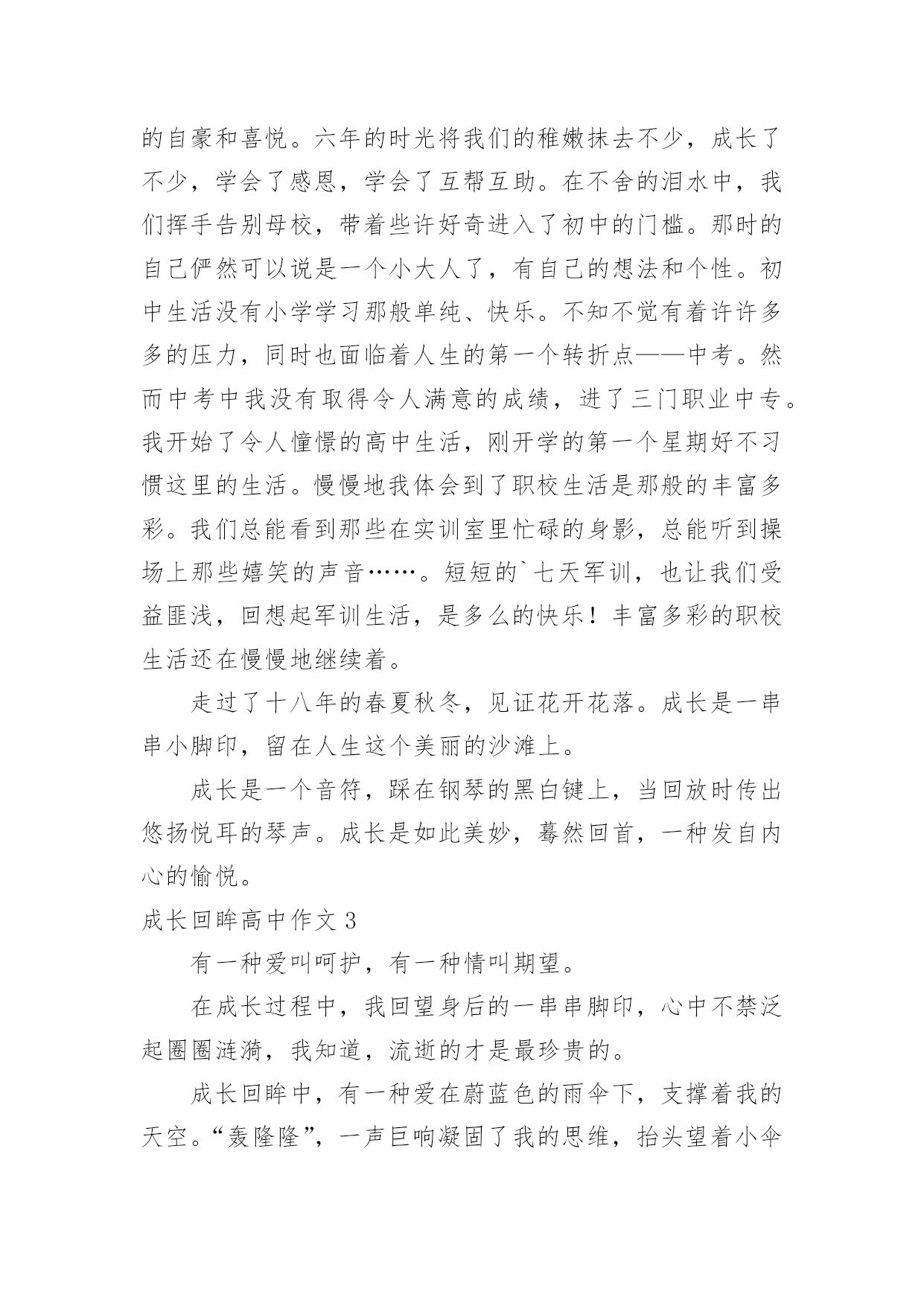 的自豪和喜悦。六年的时光将我们的稚嫩抹去不少，成长了不少，学会了感恩，学会了互帮互助。在不舍的泪水中，我们挥手告别母校，带着些许好奇进入了初中的门槛。那时的自己俨然可以说是一个小大人了，有自己的想法和个性。初中生活没有小学学习那般单纯、快乐。不知不觉有着许许多多的压力，同时也面临着人生的第一个转折点——中考。然而中考中我没有取得令人满意的成绩，进了三门职业中专。我开始了令人憧憬的高中生活，刚开学的第一个星期好不习惯这里的生活。慢慢地我体会到了职校生活是那般的丰富多彩。我们总能看到那些在实训室里忙碌的身影，总能听到操场上那些嬉笑的声音……。短短的`七天军训，也让我们受益匪浅，回想起军训生活，是多么的快乐！丰富多彩的职校生活还在慢慢地继续着。

走过了十八年的春夏秋冬，见证花开花落。成长是一串串小脚印，留在人生这个美丽的沙滩上。

成长是一个音符，踩在钢琴的黑白键上，当回放时传出悠扬悦耳的琴声。成长是如此美妙，蓦然回首，一种发自内心的愉悦。

成长回眸高中作文 3

有一种爱叫呵护，有一种情叫期望。

在成长过程中，我回望身后的一串串脚印，心中不禁泛起圈圈涟漪，我知道，流逝的才是最珍贵的。

成长回眸中，有一种爱在蔚蓝色的雨伞下，支撑着我的天空。“轰隆隆”，一声巨响凝固了我的思维，抬头望着小伞